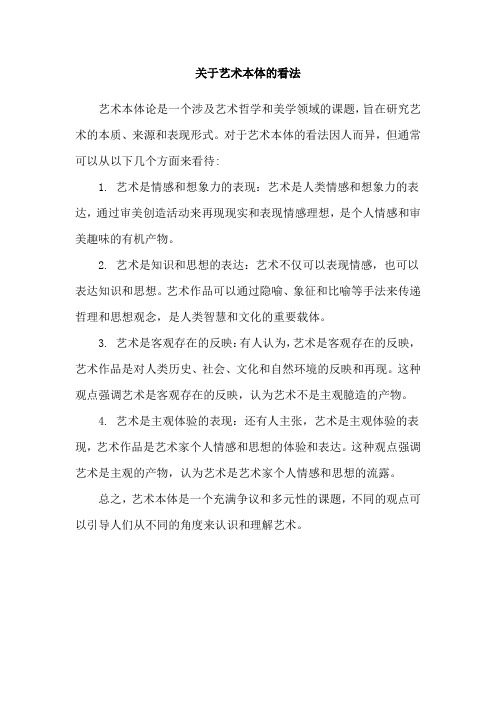 关于艺术本体的看法

艺术本体论是一个涉及艺术哲学和美学领域的课题，旨在研究艺术的本质、来源和表现形式。对于艺术本体的看法因人而异，但通常可以从以下几个方面来看待：

1. 艺术是情感和想象力的表现：艺术是人类情感和想象力的表达，通过审美创造活动来再现现实和表现情感理想，是个人情感和审美趣味的有机产物。

2. 艺术是知识和思想的表达：艺术不仅可以表现情感，也可以表达知识和思想。艺术作品可以通过隐喻、象征和比喻等手法来传递哲理和思想观念，是人类智慧和文化的重要载体。

3. 艺术是客观存在的反映：有人认为，艺术是客观存在的反映，艺术作品是对人类历史、社会、文化和自然环境的反映和再现。这种观点强调艺术是客观存在的反映，认为艺术不是主观臆造的产物。

4. 艺术是主观体验的表现：还有人主张，艺术是主观体验的表现，艺术作品是艺术家个人情感和思想的体验和表达。这种观点强调艺术是主观的产物，认为艺术是艺术家个人情感和思想的流露。

总之，艺术本体是一个充满争议和多元性的课题，不同的观点可以引导人们从不同的角度来认识和理解艺术。